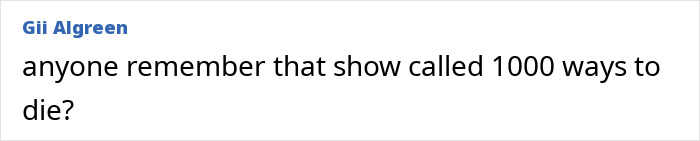 Gii Algreen

anyone remember that show called 1000 ways to die?